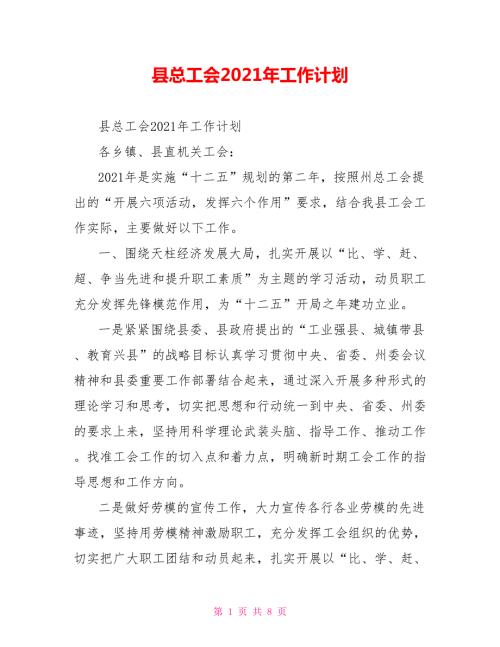 县总工会2021年工作计划

县总工会2021年工作计划

各乡镇、县直机关工会：

2021年是实施“十二五”规划的第二年，按照州总工会提出的“开展六项活动，发挥六个作用”要求，结合我县工会工作实际，主要做好以下工作。

一、围绕天柱经济发展大局，扎实开展以“比、学、赶、超、争当先进和提升职工素质”为主题的学习活动，动员职工充分发挥先锋模范作用，为“十二五”开局之年建功立业。

一是紧紧围绕县委、县政府提出的“工业强县、城镇带县、教育兴县”的战略目标认真学习贯彻中央、省委、州委会议精神和县委重要工作部署结合起来，通过深入开展多种形式的理论学习和思考，切实把思想和行动统一到中央、省委、州委的要求上来，坚持用科学理论武装头脑、指导工作、推动工作。找准工会工作的切入点和着力点，明确新时期工会工作的指导思想和工作方向。

二是做好劳模的宣传工作，大力宣传各行各业劳模的先进事迹，坚持用劳模精神激励职工，充分发挥工会组织的优势，切实把广大职工团结和动员起来，扎实开展以“比、学、赶、

第 1 页 共 8 页